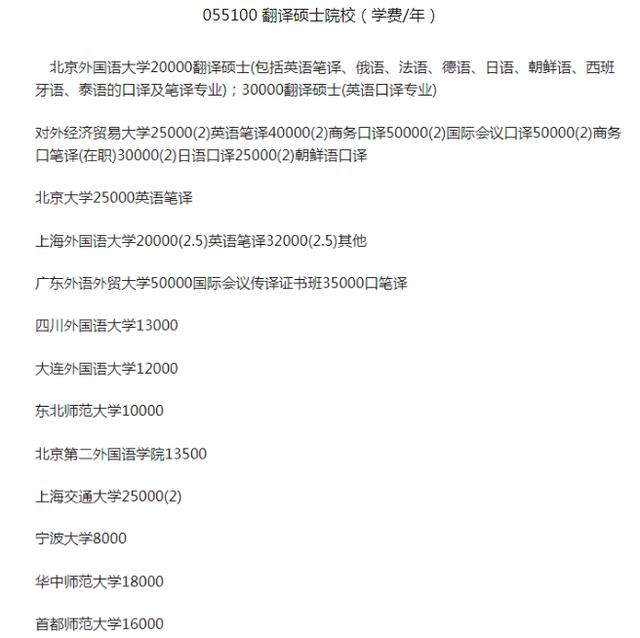 055100 翻译硕士院校（学费/年）

北京外国语大学20000翻译硕士(包括英语笔译、俄语、法语、德语、日语、朝鲜语、西班牙语、泰语的口译及笔译专业)；30000翻译硕士(英语口译专业)

对外经济贸易大学25000(2)英语笔译40000(2)商务口译50000(2)国际会议口译50000(2)商务口笔译(在职)30000(2)日语口译25000(2)朝鲜语口译

北京大学25000英语笔译

上海外国语大学20000(2.5)英语笔译32000(2.5)其他

广东外语外贸大学50000国际会议传译证书班35000口笔译

四川外国语大学13000

大连外国语大学12000

东北师范大学10000

北京第二外国语学院13500

上海交通大学25000(2)

宁波大学8000

华中师范大学18000

首都师范大学16000